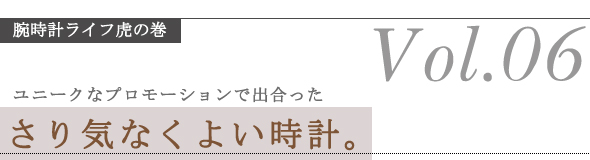 腕時計ライフ虎の巻

Vol.06

ユニークなプロモーションで出合った

さり気なくよい時計。